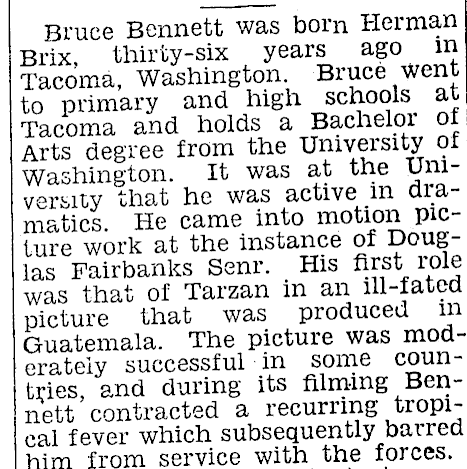 Bruce Bennett was born Herman Brix, thirty-six years ago in Tacoma, Washington. Bruce went to primary and high schools at Tacoma and holds a Bachelor of Arts degree from the University of Washington. It was at the University that he was active in dramatics. He came into motion picture work at the instance of Douglas Fairbanks Senr. His first role was that of Tarzan in an ill-fated picture that was produced in Guatemala. The picture was moderately successful in some countries, and during its filming Bennett contracted a recurring tropical fever which subsequently barred him from service with the forces.